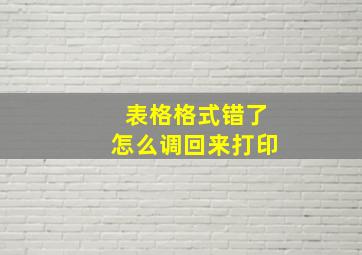 表格格式错了
怎么调回来打印